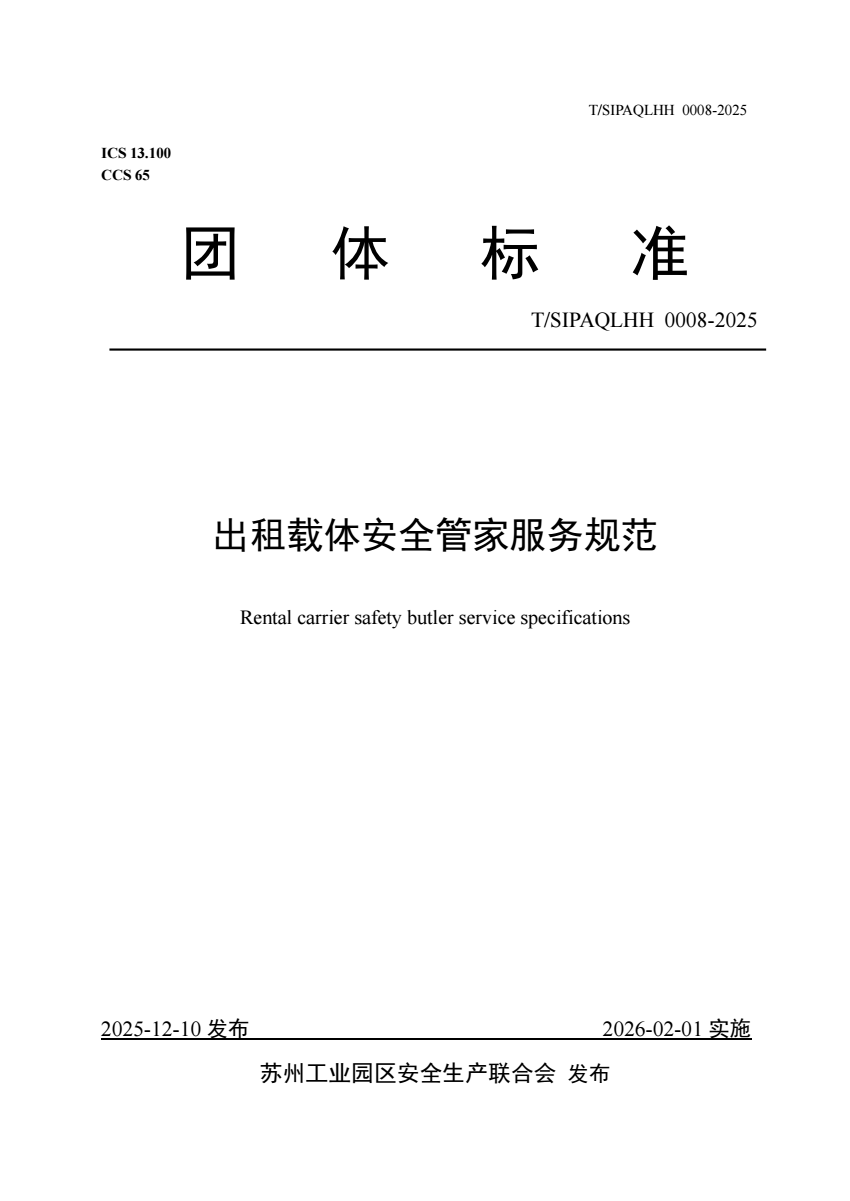 T/SIPAQLHH 0008-2025

ICS 13.100
CCS 65

团 体 标 准

T/SIPAQLHH 0008-2025

出租载体安全管家服务规范

Rental carrier safety butler service specifications

2025-12-10 发布 2026-02-01 实施

苏州工业园区安全生产联合会 发布